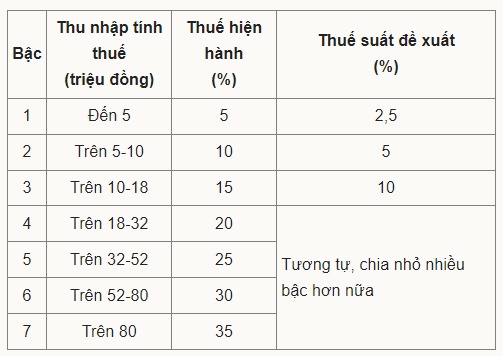 | Bậc | Thu nhập tính thuế (triệu đồng) | Thuế hiện hành (%) | Thuế suất đề xuất (%) |
|---|---|---|---|
| 1 | Đến 5 | 5 | 2,5 |
| 2 | Trên 5-10 | 10 | 5 |
| 3 | Trên 10-18 | 15 | 10 |
| 4 | Trên 18-32 | 20 | Tương tự, chia nhỏ nhiều bậc hơn nữa |
| 5 | Trên 32-52 | 25 | |
| 6 | Trên 52-80 | 30 | |
| 7 | Trên 80 | 35 | |